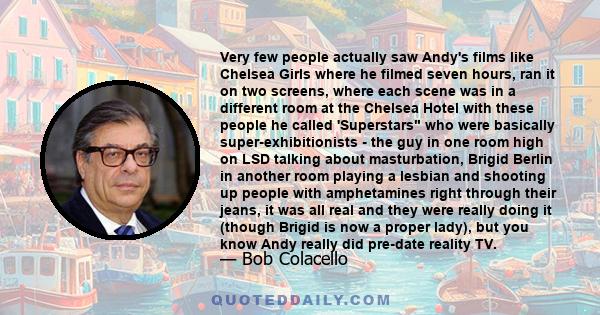 Very few people actually saw Andy's films like Chelsea Girls where he filmed seven hours, ran it on two screens, where each scene was in a different room at the Chelsea Hotel with these people he called 'Superstars" who were basically super-exhibitionists - the guy in one room high on LSD talking about masturbation, Brigid Berlin in another room playing a lesbian and shooting up people with amphetamines right through their jeans, it was all real and they were really doing it (though Brigid is now a proper lady), but you know Andy really did pre-date reality TV.

— Bob Colacello

QUOTEDDAILY.COM